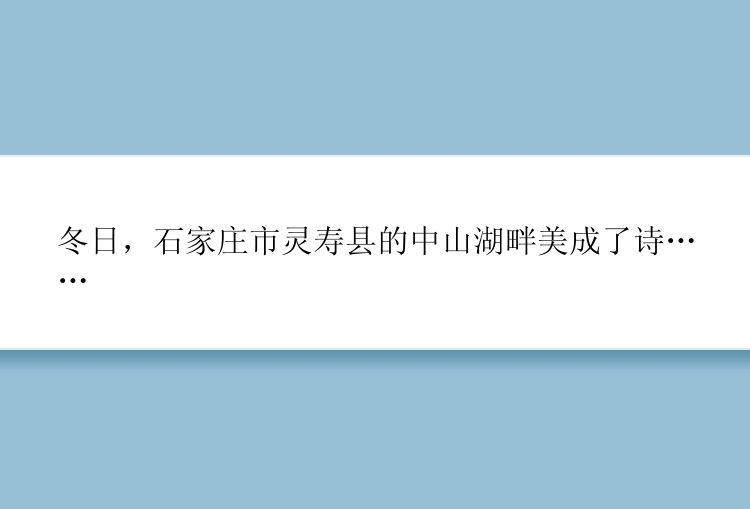 冬日，石家庄市灵寿县的中山湖畔美成了诗……